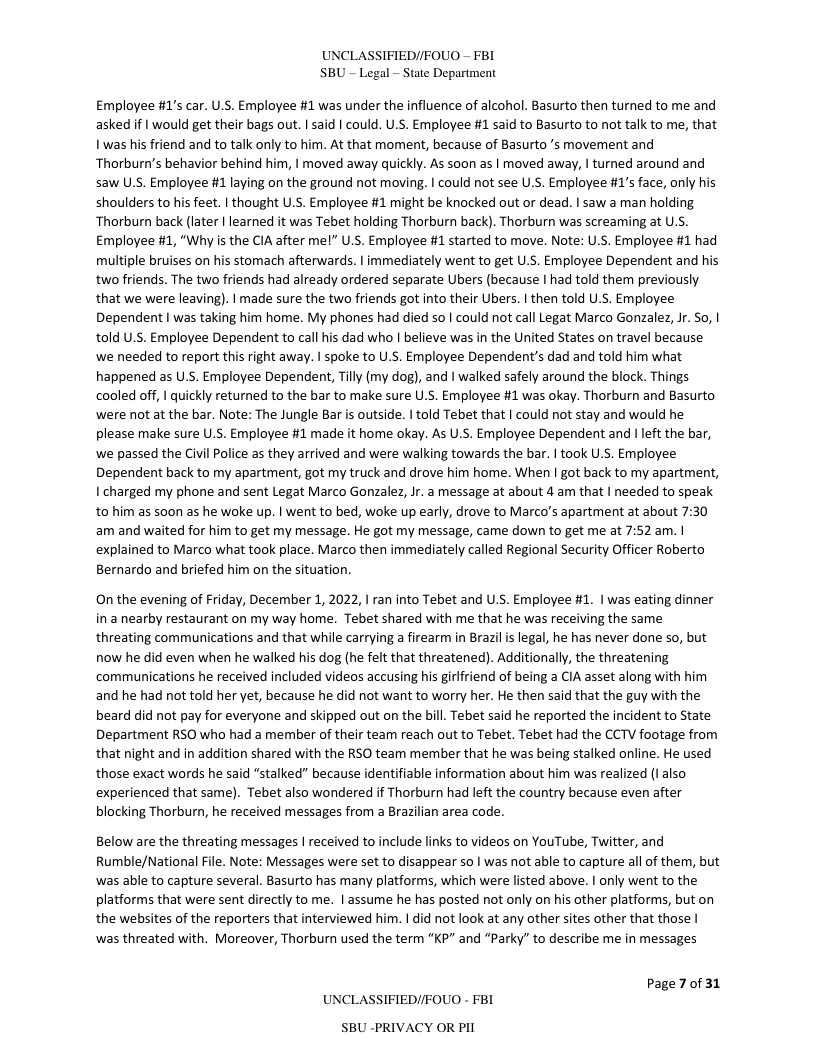 UNCLASSIFIED//FOUO – FBI
SBU – Legal – State Department

Employee #1's car. U.S. Employee #1 was under the influence of alcohol. Basurto then turned to me and asked if I would get their bags out. I said I could. U.S. Employee #1 said to Basurto to not talk to me, that I was his friend and to talk only to him. At that moment, because of Basurto 's movement and Thorburn's behavior behind him, I moved away quickly. As soon as I moved away, I turned around and saw U.S. Employee #1 laying on the ground not moving. I could not see U.S. Employee #1's face, only his shoulders to his feet. I thought U.S. Employee #1 might be knocked out or dead. I saw a man holding Thorburn back (later I learned it was Tebet holding Thorburn back). Thorburn was screaming at U.S. Employee #1, "Why is the CIA after me!" U.S. Employee #1 started to move. Note: U.S. Employee #1 had multiple bruises on his stomach afterwards. I immediately went to get U.S. Employee Dependent and his two friends. The two friends had already ordered separate Ubers (because I had told them previously that we were leaving). I made sure the two friends got into their Ubers. I then told U.S. Employee Dependent I was taking him home. My phones had died so I could not call Legat Marco Gonzalez, Jr. So, I told U.S. Employee Dependent to call his dad who I believe was in the United States on travel because we needed to report this right away. I spoke to U.S. Employee Dependent's dad and told him what happened as U.S. Employee Dependent, Tilly (my dog), and I walked safely around the block. Things cooled off, I quickly returned to the bar to make sure U.S. Employee #1 was okay. Thorburn and Basurto were not at the bar. Note: The Jungle Bar is outside. I told Tebet that I could not stay and would he please make sure U.S. Employee #1 made it home okay. As U.S. Employee Dependent and I left the bar, we passed the Civil Police as they arrived and were walking towards the bar. I took U.S. Employee Dependent back to my apartment, got my truck and drove him home. When I got back to my apartment, I charged my phone and sent Legat Marco Gonzalez, Jr. a message at about 4 am that I needed to speak to him as soon as he woke up. I went to bed, woke up early, drove to Marco's apartment at about 7:30 am and waited for him to get my message. He got my message, came down to get me at 7:52 am. I explained to Marco what took place. Marco then immediately called Regional Security Officer Roberto Bernardo and briefed him on the situation.

On the evening of Friday, December 1, 2022, I ran into Tebet and U.S. Employee #1. I was eating dinner in a nearby restaurant on my way home. Tebet shared with me that he was receiving the same threating communications and that while carrying a firearm in Brazil is legal, he has never done so, but now he did even when he walked his dog (he felt that threatened). Additionally, the threatening communications he received included videos accusing his girlfriend of being a CIA asset along with him and he had not told her yet, because he did not want to worry her. He then said that the guy with the beard did not pay for everyone and skipped out on the bill. Tebet said he reported the incident to State Department RSO who had a member of their team reach out to Tebet. Tebet had the CCTV footage from that night and in addition shared with the RSO team member that he was being stalked online. He used those exact words he said "stalked" because identifiable information about him was realized (I also experienced that same). Tebet also wondered if Thorburn had left the country because even after blocking Thorburn, he received messages from a Brazilian area code.

Below are the threating messages I received to include links to videos on YouTube, Twitter, and Rumble/National File. Note: Messages were set to disappear so I was not able to capture all of them, but was able to capture several. Basurto has many platforms, which were listed above. I only went to the platforms that were sent directly to me. I assume he has posted not only on his other platforms, but on the websites of the reporters that interviewed him. I did not look at any other sites other that those I was threated with. Moreover, Thorburn used the term "KP" and "Parky" to describe me in messages

Page 7 of 31

UNCLASSIFIED//FOUO - FBI

SBU -PRIVACY OR PII